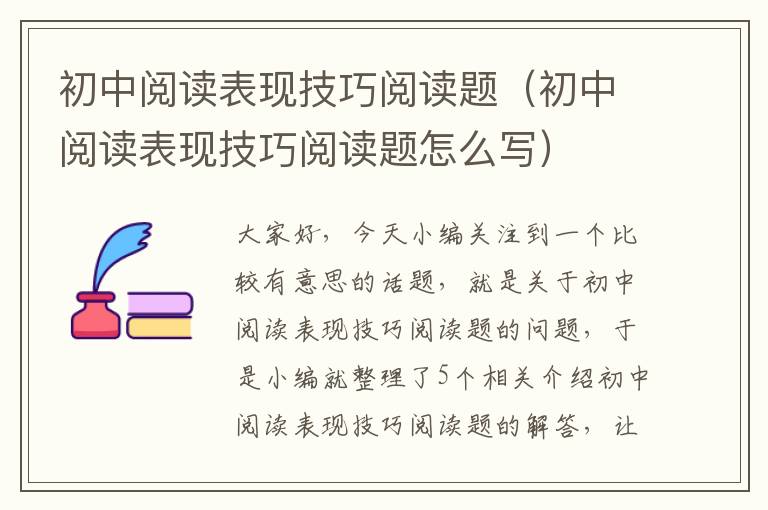 初中阅读表现技巧阅读题（初中阅读表现技巧阅读题怎么写）

大家好，今天小编关注到一个比较有意思的话题，就是关于初中阅读表现技巧阅读题的问题，于是小编就整理了5个相关介绍初中阅读表现技巧阅读题的解答，让